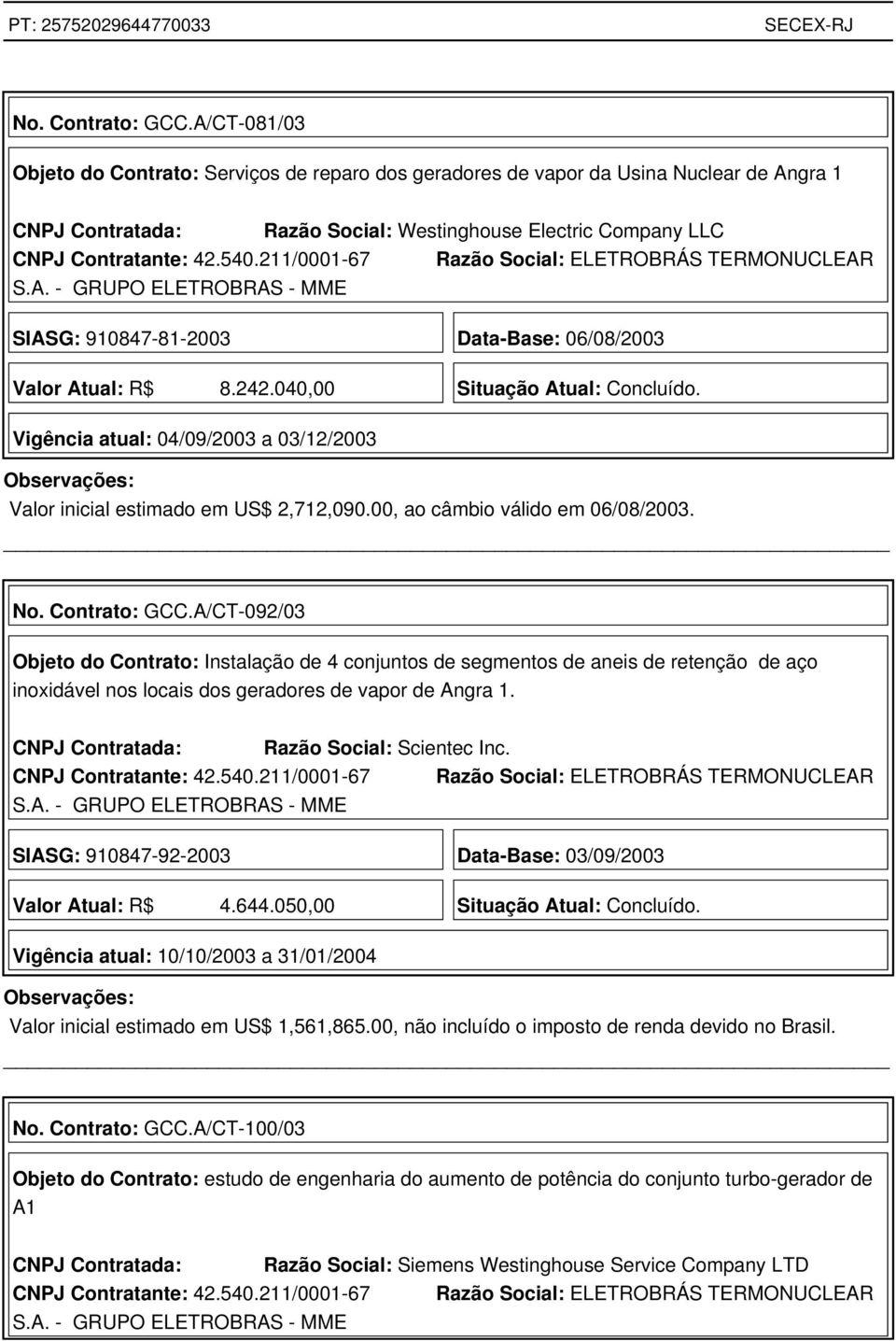 PT: 25752029644770033 SECEX-RJ

No. Contrato: GCC.A/CT-081/03

Objeto do Contrato: Serviços de reparo dos geradores de vapor da Usina Nuclear de Angra 1

CNPJ Contratada: Razão Social: Westinghouse Electric Company LLC
CNPJ Contratante: 42.540.211/0001-67 Razão Social: ELETROBRÁS TERMONUCLEAR S.A. - GRUPO ELETROBRAS - MME

SIASG: 910847-81-2003 Data-Base: 06/08/2003

Valor Atual: R$ 8.242.040,00 Situação Atual: Concluído.

Vigência atual: 04/09/2003 a 03/12/2003

Observações:
Valor inicial estimado em US$ 2,712,090.00, ao câmbio válido em 06/08/2003.

No. Contrato: GCC.A/CT-092/03

Objeto do Contrato: Instalação de 4 conjuntos de segmentos de aneis de retenção de aço inoxidável nos locais dos geradores de vapor de Angra 1.

CNPJ Contratada: Razão Social: Scientec Inc.
CNPJ Contratante: 42.540.211/0001-67 Razão Social: ELETROBRÁS TERMONUCLEAR S.A. - GRUPO ELETROBRAS - MME

SIASG: 910847-92-2003 Data-Base: 03/09/2003

Valor Atual: R$ 4.644.050,00 Situação Atual: Concluído.

Vigência atual: 10/10/2003 a 31/01/2004

Observações:
Valor inicial estimado em US$ 1,561,865.00, não incluído o imposto de renda devido no Brasil.

No. Contrato: GCC.A/CT-100/03

Objeto do Contrato: estudo de engenharia do aumento de potência do conjunto turbo-gerador de A1

CNPJ Contratada: Razão Social: Siemens Westinghouse Service Company LTD
CNPJ Contratante: 42.540.211/0001-67 Razão Social: ELETROBRÁS TERMONUCLEAR S.A. - GRUPO ELETROBRAS - MME